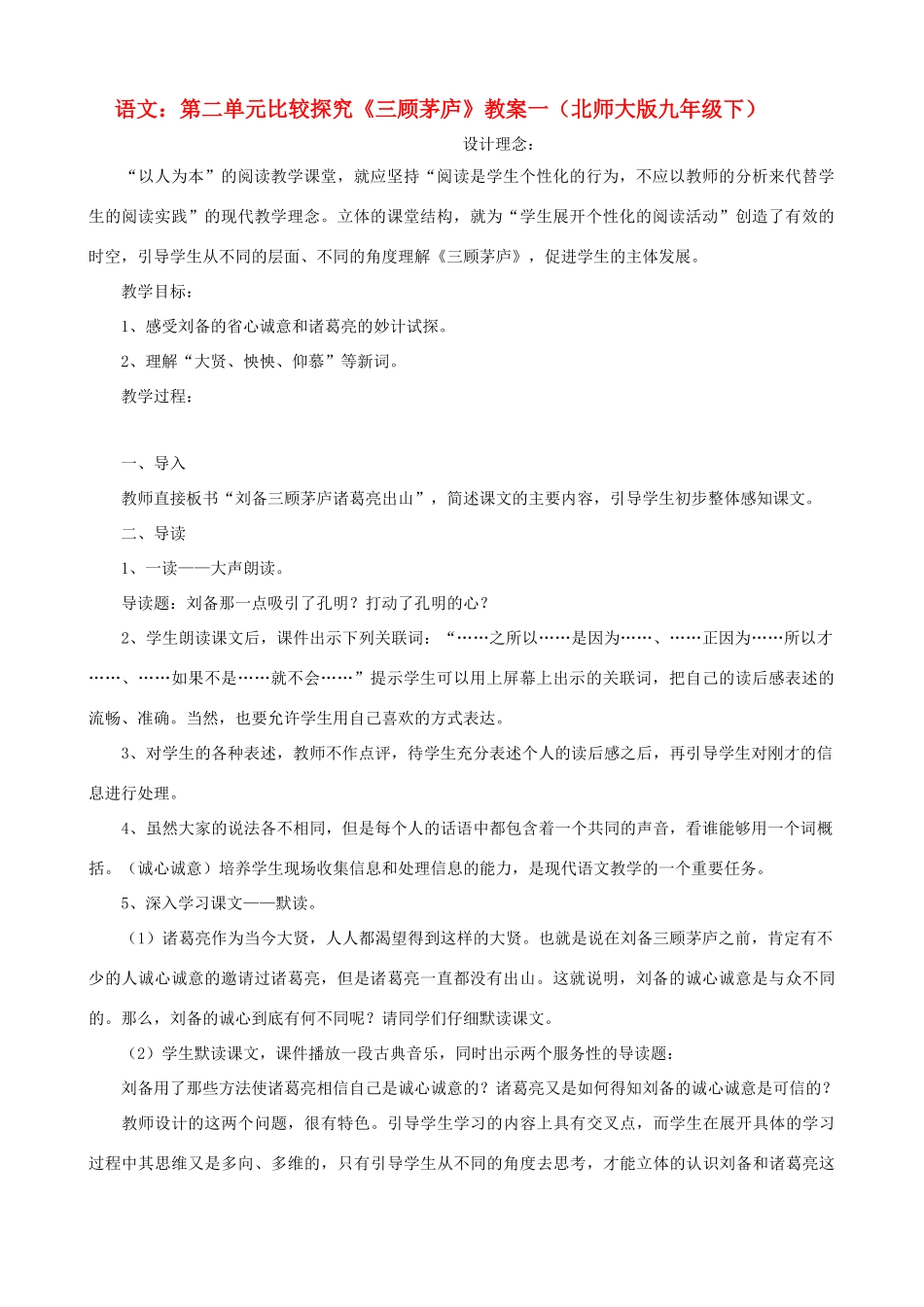 语文：第二单元比较探究《三顾茅庐》教案一（北师大版九年级下）

设计理念：

“以人为本”的阅读教学课堂，就应坚持“阅读是学生个性化的行为，不应以教师的分析来代替学生的阅读实践”的现代教学理念。立体的课堂结构，就为“学生展开个性化的阅读活动”创造了有效的时空，引导学生从不同的层面、不同的角度理解《三顾茅庐》，促进学生的主体发展。

教学目标：

1、感受刘备的省心诚意和诸葛亮的妙计试探。

2、理解“大贤、怏怏、仰慕”等新词。

教学过程：

一、导入

教师直接板书“刘备三顾茅庐诸葛亮出山”，简述课文的主要内容，引导学生初步整体感知课文。

二、导读

1、一读——大声朗读。

导读题：刘备那一点吸引了孔明？打动了孔明的心？

2、学生朗读课文后，课件出示下列关联词：“……之所以……是因为……、……正因为……所以才……、……如果不是……就不会……”提示学生可以用上屏幕上出示的关联词，把自己的读后感表述的流畅、准确。当然，也要允许学生用自己喜欢的方式表达。

3、对学生的各种表述，教师不作点评，待学生充分表述个人的读后感之后，再引导学生对刚才的信息进行处理。

4、虽然大家的说法各不相同，但是每个人的话语中都包含着一个共同的声音，看谁能够用一个词概括。（诚心诚意）培养学生现场收集信息和处理信息的能力，是现代语文教学的一个重要任务。

5、深入学习课文——默读。

（1）诸葛亮作为当今大贤，人人都渴望得到这样的大贤。也就是说在刘备三顾茅庐之前，肯定有不少的人诚心诚意的邀请过诸葛亮，但是诸葛亮一直都没有出山。这就说明，刘备的诚心诚意是与众不同的。那么，刘备的诚心到底有何不同呢？请同学们仔细默读课文。

（2）学生默读课文，课件播放一段古典音乐，同时出示两个服务性的导读题：

刘备用了那些方法使诸葛亮相信自己是诚心诚意的？诸葛亮又是如何得知刘备的诚心诚意是可信的？

教师设计的这两个问题，很有特色。引导学生学习的内容上具有交叉点，而学生在展开具体的学习过程中其思维又是多向、多维的，只有引导学生从不同的角度去思考，才能立体的认识刘备和诸葛亮这